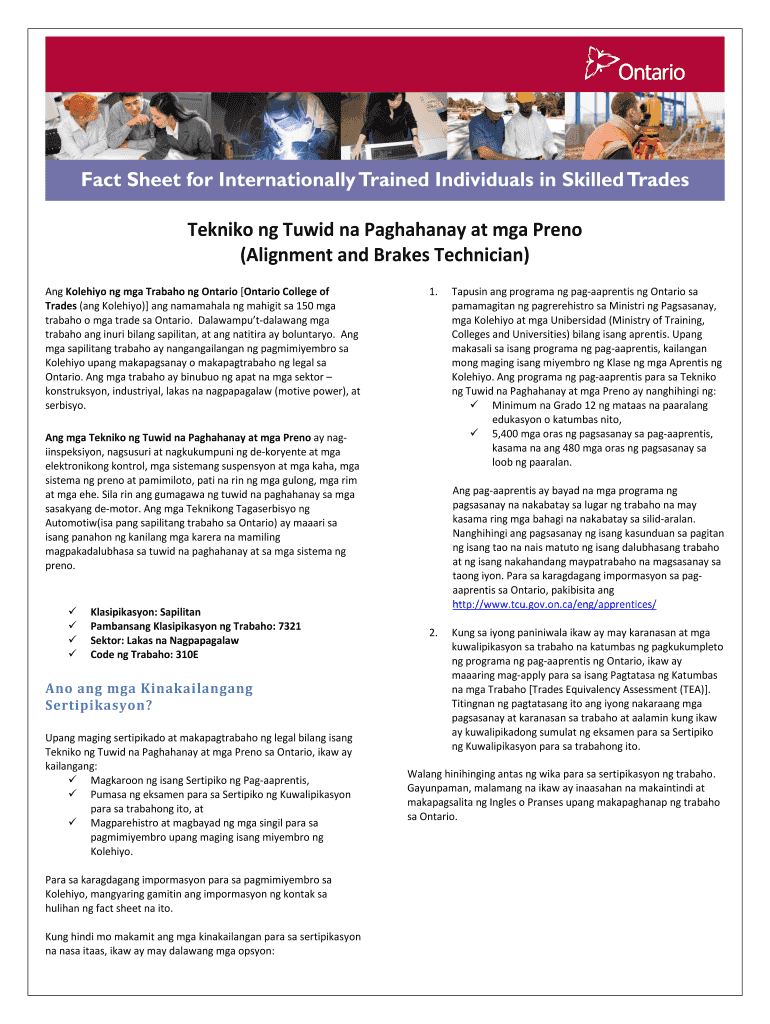 Ontario

Fact Sheet for Internationally Trained Individuals in Skilled Trades

Tekniko ng Tuwid na Paghahanay at mga Preno
(Alignment and Brakes Technician)

Ang Kolehiyo ng mga Trabaho ng Ontario [Ontario College of Trades (ang Kolehiyo)] ang namamahala ng mahigit sa 150 mga trabaho o mga trade sa Ontario. Dalawampu't-dalawang mga trabaho ang inuri bilang sapilitan, at ang natitira ay boluntaryo. Ang mga sapilitang trabaho ay nangangailangan ng pagmimiyembro sa Kolehiyo upang makapagsanay o makapagtrabaho ng legal sa Ontario. Ang mga trabaho ay binubuo ng apat na mga sektor – konstruksyon, industriyal, lakas na nagpapagalaw (motive power), at serbisyo.

Ang mga Tekniko ng Tuwid na Paghahanay at mga Preno ay nag-iinspeksiyon, nagsusuri at nagkukumpuni ng de-koryente at mga elektronikong kontrol, mga sistemang suspensyon at mga kaha, mga sistema ng preno at pamimiloto, pati na rin ng mga gulong, mga rim at mga ehe. Sila rin ang gumagawa ng tuwid na paghahanay sa mga sasakyang de-motor. Ang mga Teknikong Tagaserbisyo ng Automotiw(isa pang sapilitang trabaho sa Ontario) ay maaari sa isang panahon ng kanilang mga karera na mamiling magpakadalubhasa sa tuwid na paghahanay at sa mga sistema ng preno.

✓ Klasipikasyon: Sapilitan
✓ Pambansang Klasipikasyon ng Trabaho: 7321
✓ Sektor: Lakas na Nagpapagalaw
✓ Code ng Trabaho: 310E

Ano ang mga Kinakailangang Sertipikasyon?

Upang maging sertipikado at makapagtrabaho ng legal bilang isang Tekniko ng Tuwid na Paghahanay at mga Preno sa Ontario, ikaw ay kailangang:
✓ Magkaroon ng isang Sertipiko ng Pag-aaprentis,
✓ Pumasa ng eksamen para sa Sertipiko ng Kuwalipikasyon para sa trabahong ito, at
✓ Magparehistro at magbayad ng mga singil para sa pagmimiyembro upang maging isang miyembro ng Kolehiyo.

Para sa karagdagang impormasyon para sa pagmimiyembro sa Kolehiyo, mangyaring gamitin ang impormasyon ng kontak sa hulihan ng fact sheet na ito.

Kung hindi mo makamit ang mga kinakailangan para sa sertipikasyon na nasa itaas, ikaw ay may dalawang mga opsyon:

1. Tapusin ang programa ng pag-aaprentis ng Ontario sa pamamagitan ng pagrerehistro sa Ministri ng Pagsasanay, mga Kolehiyo at mga Unibersidad (Ministry of Training, Colleges and Universities) bilang isang aprentis. Upang makasali sa isang programa ng pag-aaprentis, kailangan mong maging isang miyembro ng Klase ng mga Aprentis ng Kolehiyo. Ang programa ng pag-aaprentis para sa Tekniko ng Tuwid na Paghahanay at mga Preno ay nanghihingi ng:
✓ Minimum na Grado 12 ng mataas na paaralang edukasyon o katumbas nito,
✓ 5,400 mga oras ng pagsasanay sa pag-aaprentis, kasama na ang 480 mga oras ng pagsasanay sa loob ng paaralan.

Ang pag-aaprentis ay bayad na mga programa ng pagsasanay na nakabatay sa lugar ng trabaho na may kasama ring mga bahagi na nakabatay sa silid-aralan. Nanghihingi ang pagsasanay ng isang kasunduan sa pagitan ng isang tao na nais matuto ng isang dalubhasang trabaho at ng isang nakahandang maypatrabaho na magsasanay sa taong iyon. Para sa karagdagang impormasyon sa pag-aaprentis sa Ontario, pakibisita ang http://www.tcu.gov.on.ca/eng/apprentices/

2. Kung sa iyong paniniwala ikaw ay may karanasan at mga kuwalipikasyon sa trabaho na katumbas ng pagkukumpleto ng programa ng pag-aaprentis ng Ontario, ikaw ay maaaring mag-apply para sa isang Pagtatasa ng Katumbas na mga Trabaho [Trades Equivalency Assessment (TEA)]. Titingnan ng pagtatasang ito ang iyong nakaraang mga pagsasanay at karanasan sa trabaho at aalamin kung ikaw ay kuwalipikadong sumulat ng eksamen para sa Sertipiko ng Kuwalipikasyon para sa trabahong ito.

Walang hinihinging antas ng wika para sa sertipikasyon ng trabaho. Gayunpaman, malamang na ikaw ay inaasahan na makaintindi at makapagsalita ng Ingles o Pranses upang makapaghanap ng trabaho sa Ontario.